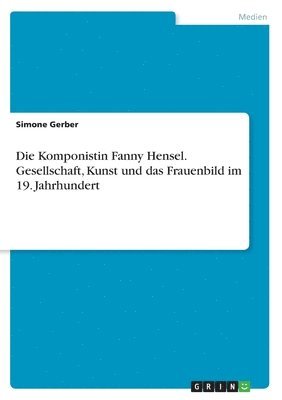 Medien

Simone Gerber

Die Komponistin Fanny Hensel. Gesellschaft, Kunst und das Frauenbild im 19. Jahrhundert

GRIN